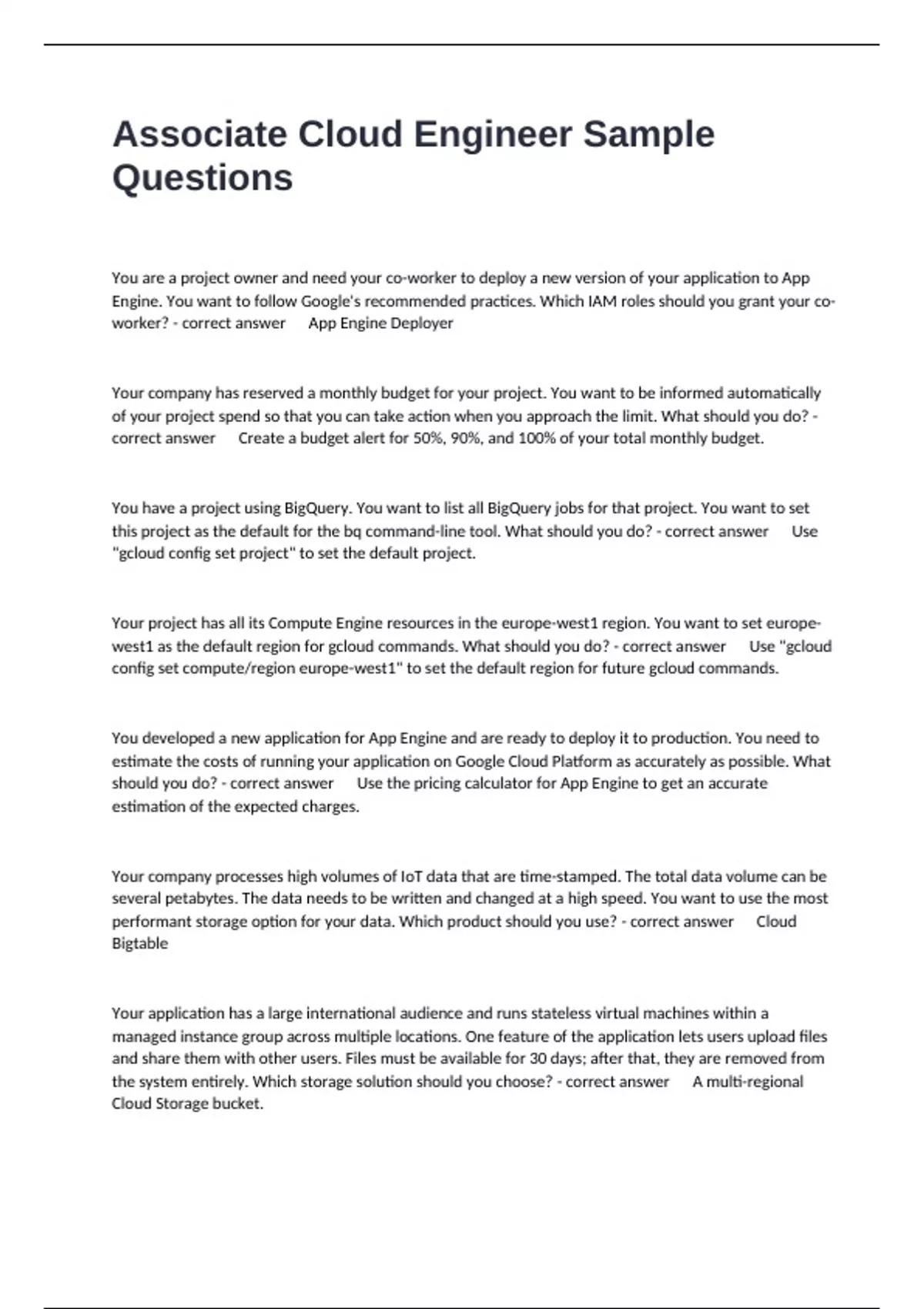 Associate Cloud Engineer Sample Questions

You are a project owner and need your co-worker to deploy a new version of your application to App Engine. You want to follow Google's recommended practices. Which IAM roles should you grant your co-worker? - correct answer App Engine Deployer

Your company has reserved a monthly budget for your project. You want to be informed automatically of your project spend so that you can take action when you approach the limit. What should you do? - correct answer Create a budget alert for 50%, 90%, and 100% of your total monthly budget.

You have a project using BigQuery. You want to list all BigQuery jobs for that project. You want to set this project as the default for the bq command-line tool. What should you do? - correct answer Use "gcloud config set project" to set the default project.

Your project has all its Compute Engine resources in the europe-west1 region. You want to set europe-west1 as the default region for gcloud commands. What should you do? - correct answer Use "gcloud config set compute/region europe-west1" to set the default region for future gcloud commands.

You developed a new application for App Engine and are ready to deploy it to production. You need to estimate the costs of running your application on Google Cloud Platform as accurately as possible. What should you do? - correct answer Use the pricing calculator for App Engine to get an accurate estimation of the expected charges.

Your company processes high volumes of IoT data that are time-stamped. The total data volume can be several petabytes. The data needs to be written and changed at a high speed. You want to use the most performant storage option for your data. Which product should you use? - correct answer Cloud Bigtable

Your application has a large international audience and runs stateless virtual machines within a managed instance group across multiple locations. One feature of the application lets users upload files and share them with other users. Files must be available for 30 days; after that, they are removed from the system entirely. Which storage solution should you choose? - correct answer A multi-regional Cloud Storage bucket.